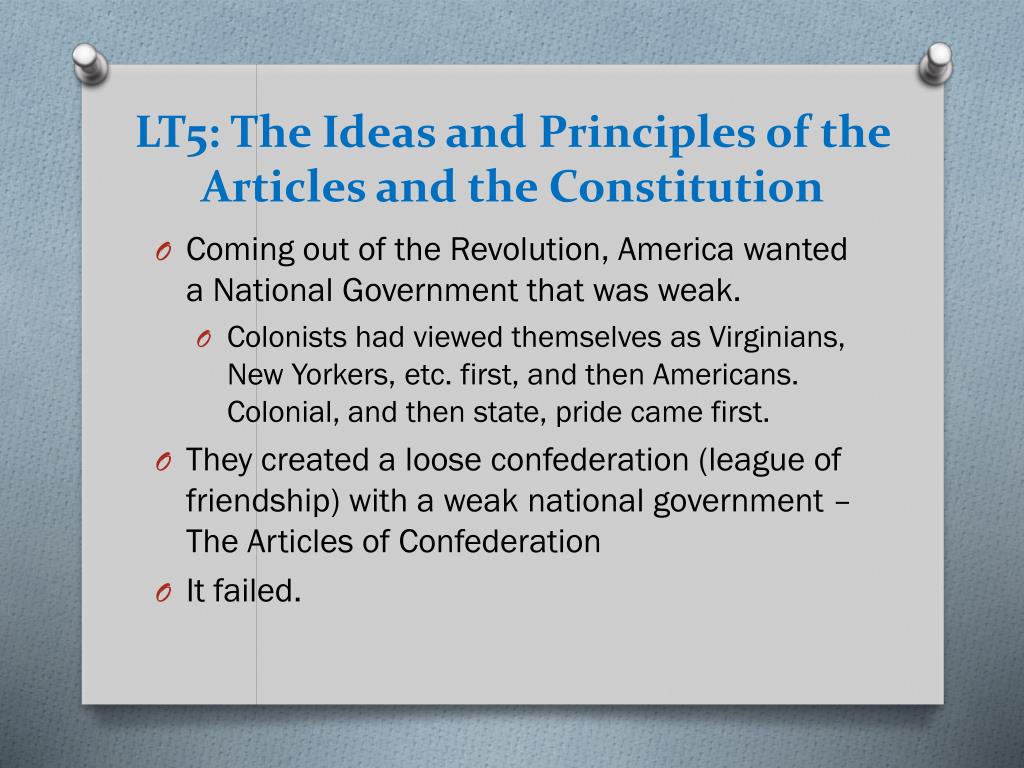 LT5: The Ideas and Principles of the Articles and the Constitution

O Coming out of the Revolution, America wanted a National Government that was weak.

O Colonists had viewed themselves as Virginians, New Yorkers, etc. first, and then Americans. Colonial, and then state, pride came first.

O They created a loose confederation (league of friendship) with a weak national government – The Articles of Confederation

O It failed.